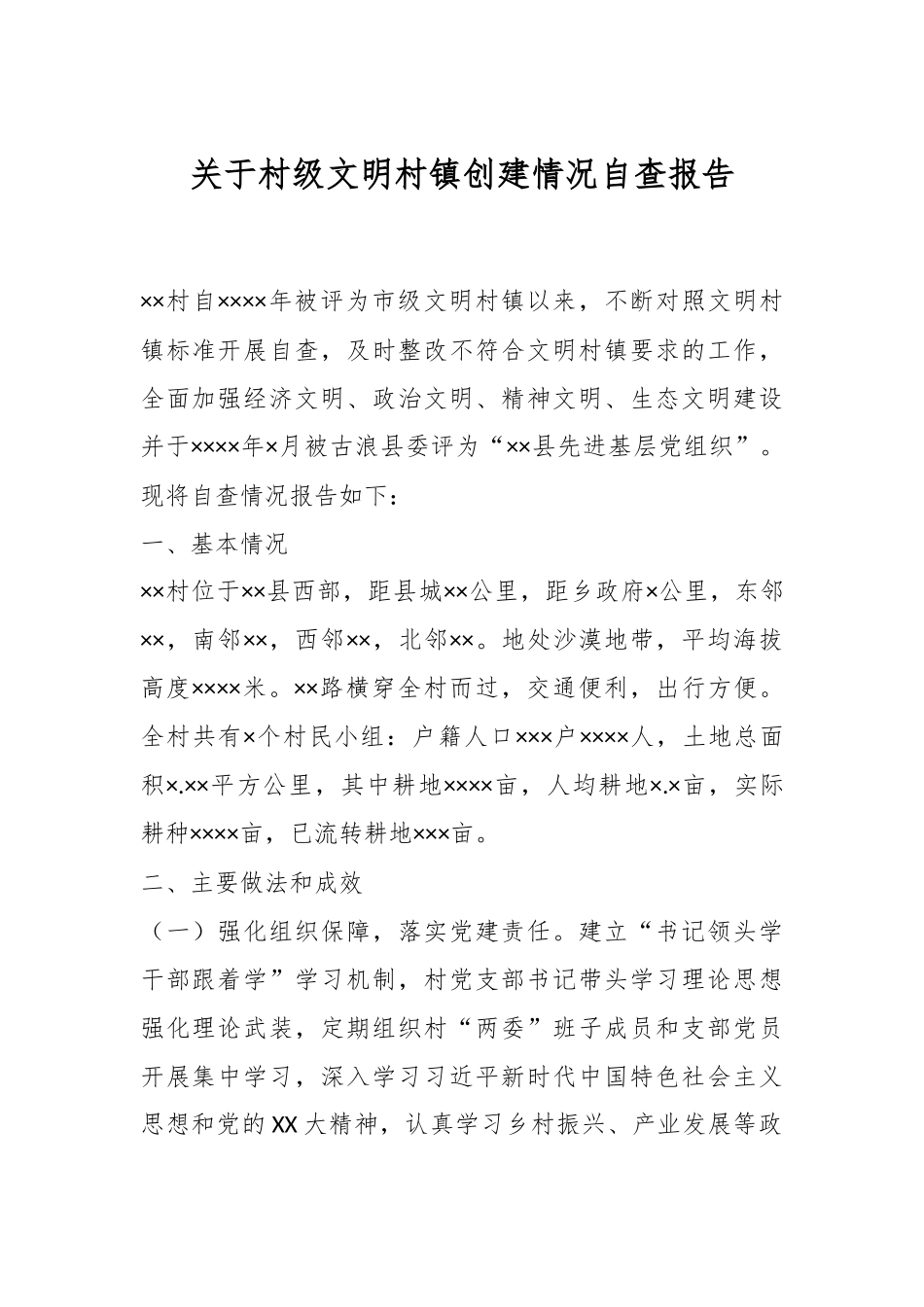 关于村级文明村镇创建情况自查报告

××村自××××年被评为市级文明村镇以来，不断对照文明村镇标准开展自查，及时整改不符合文明村镇要求的工作，全面加强经济文明、政治文明、精神文明、生态文明建设并于××××年×月被古浪县委评为“××县先进基层党组织”。现将自查情况报告如下：

一、基本情况

××村位于××县西部，距县城××公里，距乡政府×公里，东邻××，南邻××，西邻××，北邻××。地处沙漠地带，平均海拔高度××××米。××路横穿全村而过，交通便利，出行方便。全村共有×个村民小组：户籍人口×××户××××人，土地总面积×.××平方公里，其中耕地××××亩，人均耕地×.×亩，实际耕种××××亩，已流转耕地×××亩。

二、主要做法和成效

（一）强化组织保障，落实党建责任。建立“书记领头学干部跟着学”学习机制，村党支部书记带头学习理论思想强化理论武装，定期组织村“两委”班子成员和支部党员开展集中学习，深入学习习近平新时代中国特色社会主义思想和党的XX大精神，认真学习乡村振兴、产业发展等政